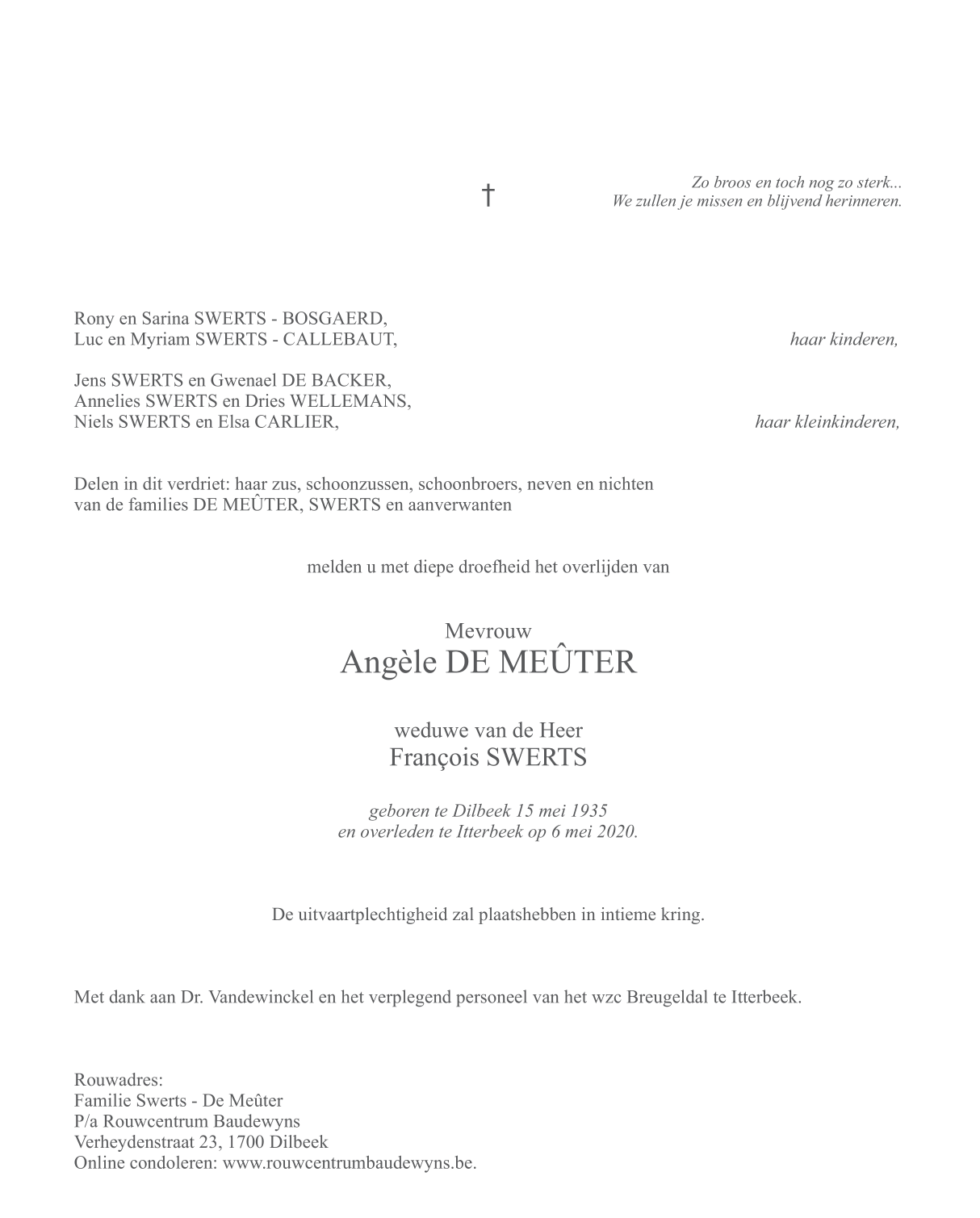 †

Zo broos en toch nog zo sterk...
We zullen je missen en blijvend herinneren.

Rony en Sarina SWERTS - BOSGAERD,
Luc en Myriam SWERTS - CALLEBAUT, haar kinderen,

Jens SWERTS en Gwenael DE BACKER,
Annelies SWERTS en Dries WELLEMANS,
Niels SWERTS en Elsa CARLIER, haar kleinkinderen,

Delen in dit verdriet: haar zus, schoonzussen, schoonbroers, neven en nichten
van de families DE MEÛTER, SWERTS en aanverwanten

melden u met diepe droefheid het overlijden van

Mevrouw
Angèle DE MEÛTER

weduwe van de Heer
François SWERTS

geboren te Dilbeek 15 mei 1935
en overleden te Itterbeek op 6 mei 2020.

De uitvaartplechtigheid zal plaatshebben in intieme kring.

Met dank aan Dr. Vandewinckel en het verplegend personeel van het wzc Breugeldal te Itterbeek.

Rouwadres:
Familie Swerts - De Meûter
P/a Rouwcentrum Baudewyns
Verheydenstraat 23, 1700 Dilbeek
Online condoleren: www.rouwcentrumbaudewyns.be.